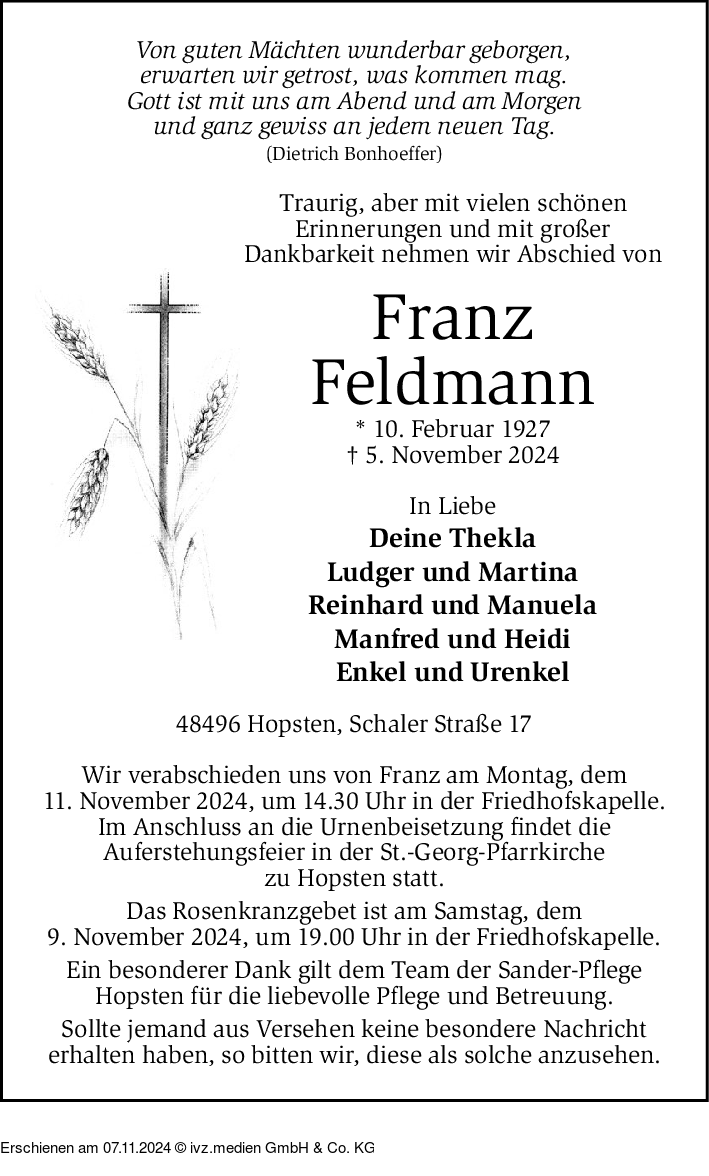 Von guten Mächten wunderbar geborgen,
erwarten wir getrost, was kommen mag.
Gott ist mit uns am Abend und am Morgen
und ganz gewiss an jedem neuen Tag.
(Dietrich Bonhoeffer)

Traurig, aber mit vielen schönen Erinnerungen und mit großer Dankbarkeit nehmen wir Abschied von

Franz
Feldmann

* 10. Februar 1927
† 5. November 2024

In Liebe
Deine Thekla
Ludger und Martina
Reinhard und Manuela
Manfred und Heidi
Enkel und Urenkel

48496 Hopsten, Schaler Straße 17

Wir verabschieden uns von Franz am Montag, dem 11. November 2024, um 14.30 Uhr in der Friedhofskapelle. Im Anschluss an die Urnenbeisetzung findet die Auferstehungsfeier in der St.-Georg-Pfarrkirche zu Hopsten statt.

Das Rosenkranzgebet ist am Samstag, dem 9. November 2024, um 19.00 Uhr in der Friedhofskapelle.

Ein besonderer Dank gilt dem Team der Sander-Pflege Hopsten für die liebevolle Pflege und Betreuung.

Sollte jemand aus Versehen keine besondere Nachricht erhalten haben, so bitten wir, diese als solche anzusehen.

Erschienen am 07.11.2024 © ivz.medien GmbH & Co. KG